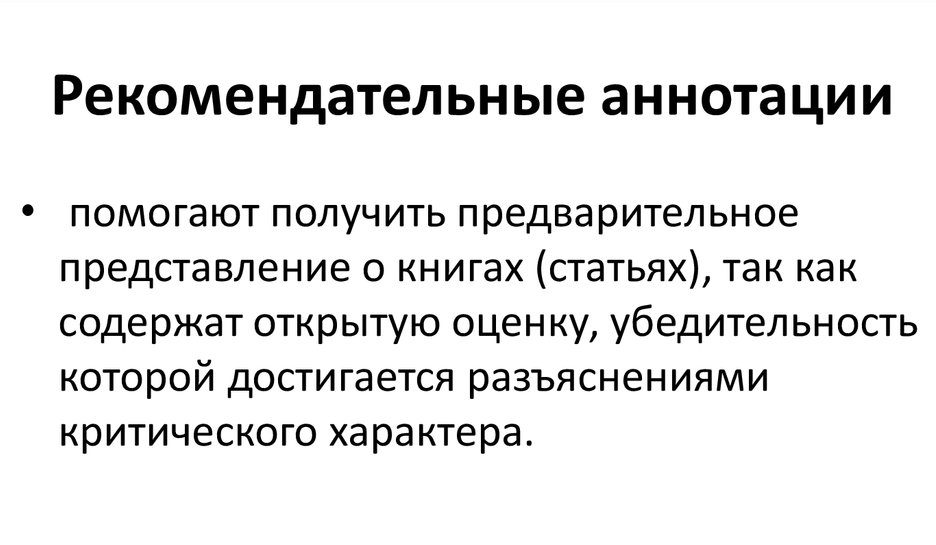 Рекомендательные аннотации

• помогают получить предварительное представление о книгах (статьях), так как содержат открытую оценку, убедительность которой достигается разъяснениями критического характера.